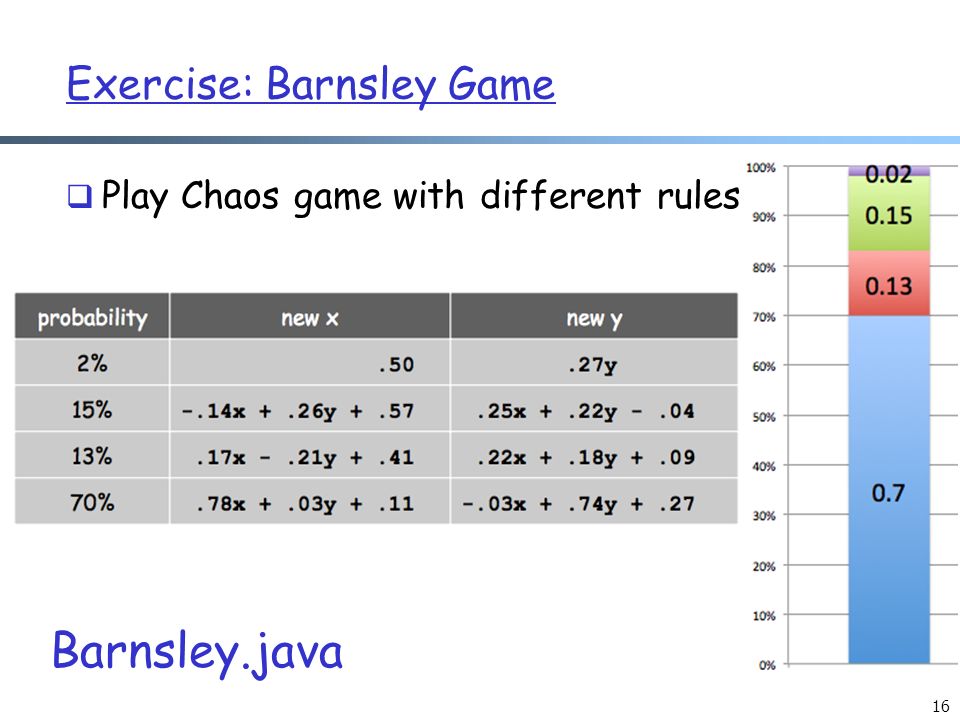 Exercise: Barnsley Game

❑ Play Chaos game with different rules

| probability | new x | new y |
|---|---|---|
| 2% | .50 | .27y |
| 15% | -.14x + .26y + .57 | .25x + .22y - .04 |
| 13% | .17x - .21y + .41 | .22x + .18y + .09 |
| 70% | .78x + .03y + .11 | -.03x + .74y + .27 |

100%
90%
80%
70%
60%
50%
40%
30%
20%
10%
0%

0.02
0.15
0.13
0.7

Barnsley.java

16